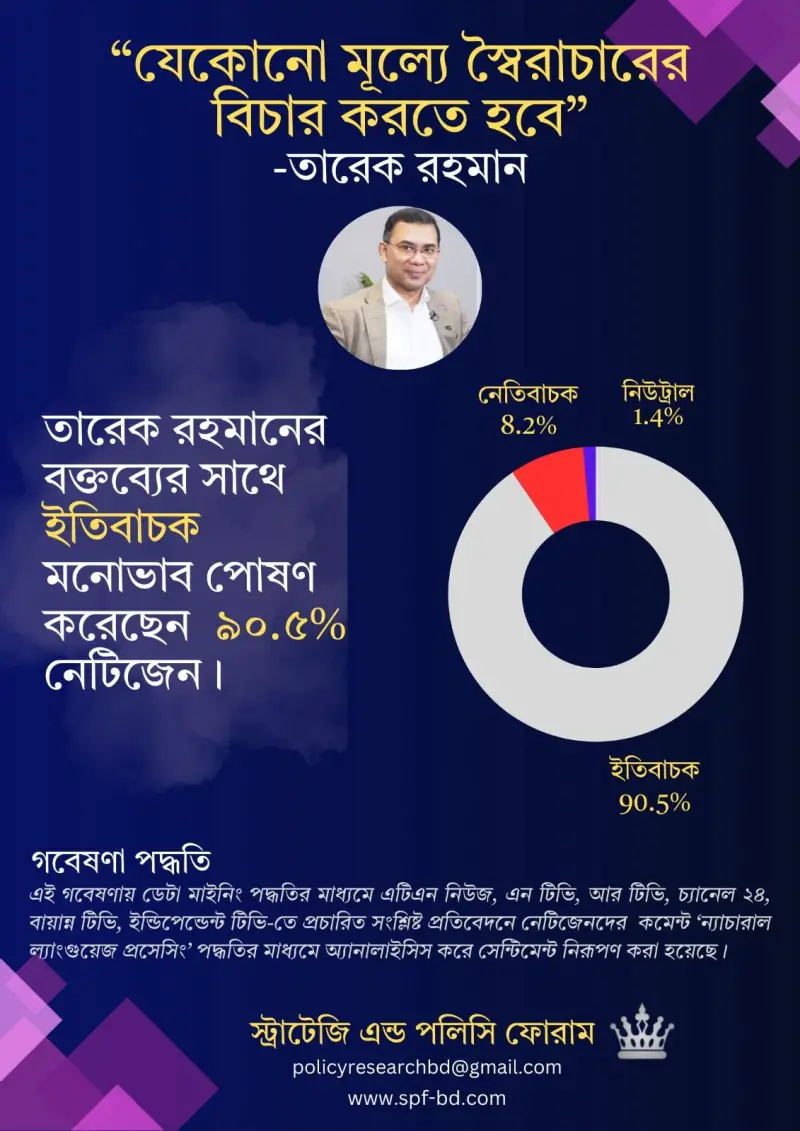 “যেকোনো মূল্যে স্বৈরাচারের বিচার করতে হবে”
-তারেক রহমান

তারেক রহমানের বক্তব্যের সাথে ইতিবাচক মনোভাব পোষণ করেছেন ৯০.৫% নেটিজেন।

নেতিবাচক
8.2%

নিউট্রাল
1.4%

ইতিবাচক
90.5%

গবেষণা পদ্ধতি
এই গবেষণায় ডেটা মাইনিং পদ্ধতির মাধ্যমে এটিএন নিউজ, এন টিভি, আর টিভি, চ্যানেল ২৪, বায়ান্ন টিভি, ইন্ডিপেন্ডেন্ট টিভি-তে প্রচারিত সংশ্লিষ্ট প্রতিবেদনে নেটিজেনদের কমেন্ট ‘ন্যাচারাল ল্যাংগুয়েজ প্রসেসিং’ পদ্ধতির মাধ্যমে অ্যানালাইসিস করে সেন্টিমেন্ট নিরূপণ করা হয়েছে।

স্ট্রাটেজি এন্ড পলিসি ফোরাম
policyresearchbd@gmail.com
www.spf-bd.com